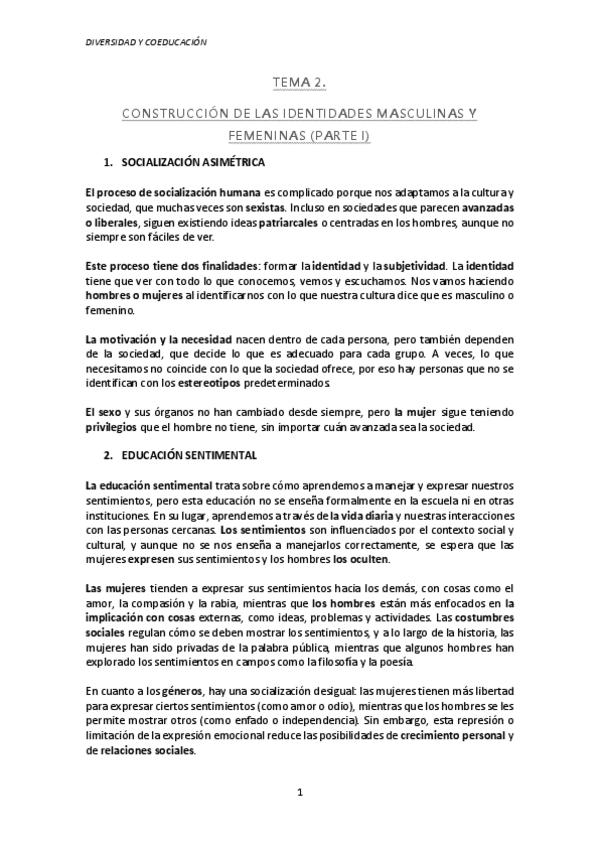 DIVERSIDAD Y COEDUCACIÓN

TEMA 2.

CONSTRUCCIÓN DE LAS IDENTIDADES MASCULINAS Y FEMENINAS (PARTE I)

1. SOCIALIZACIÓN ASIMÉTRICA

El proceso de socialización humana es complicado porque nos adaptamos a la cultura y sociedad, que muchas veces son sexistas. Incluso en sociedades que parecen avanzadas o liberales, siguen existiendo ideas patriarcales o centradas en los hombres, aunque no siempre son fáciles de ver.

Este proceso tiene dos finalidades: formar la identidad y la subjetividad. La identidad tiene que ver con todo lo que conocemos, vemos y escuchamos. Nos vamos haciendo hombres o mujeres al identificarnos con lo que nuestra cultura dice que es masculino o femenino.

La motivación y la necesidad nacen dentro de cada persona, pero también dependen de la sociedad, que decide lo que es adecuado para cada grupo. A veces, lo que necesitamos no coincide con lo que la sociedad ofrece, por eso hay personas que no se identifican con los estereotipos predeterminados.

El sexo y sus órganos no han cambiado desde siempre, pero la mujer sigue teniendo privilegios que el hombre no tiene, sin importar cuán avanzada sea la sociedad.

2. EDUCACIÓN SENTIMENTAL

La educación sentimental trata sobre cómo aprendemos a manejar y expresar nuestros sentimientos, pero esta educación no se enseña formalmente en la escuela ni en otras instituciones. En su lugar, aprendemos a través de la vida diaria y nuestras interacciones con las personas cercanas. Los sentimientos son influenciados por el contexto social y cultural, y aunque no se nos enseña a manejarlos correctamente, se espera que las mujeres expresen sus sentimientos y los hombres los oculten.

Las mujeres tienden a expresar sus sentimientos hacia los demás, con cosas como el amor, la compasión y la rabia, mientras que los hombres están más enfocados en la implicación con cosas externas, como ideas, problemas y actividades. Las costumbres sociales regulan cómo se deben mostrar los sentimientos, y a lo largo de la historia, las mujeres han sido privadas de la palabra pública, mientras que algunos hombres han explorado los sentimientos en campos como la filosofía y la poesía.

En cuanto a los géneros, hay una socialización desigual: las mujeres tienen más libertad para expresar ciertos sentimientos (como amor o odio), mientras que los hombres se les permite mostrar otros (como enfado o independencia). Sin embargo, esta represión o limitación de la expresión emocional reduce las posibilidades de crecimiento personal y de relaciones sociales.

1